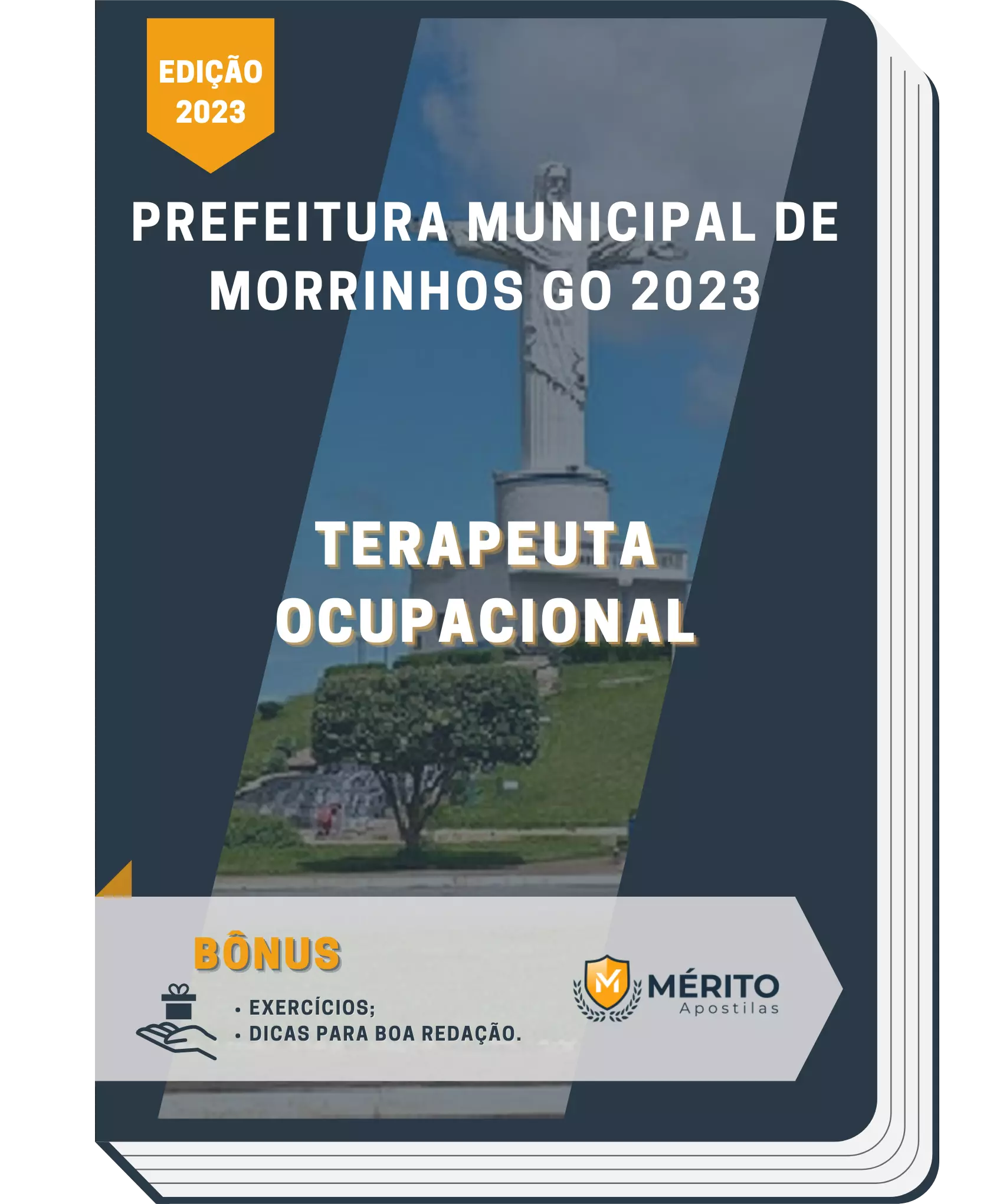 EDIÇÃO 2023

PREFEITURA MUNICIPAL DE MORRINHOS GO 2023

TERAPEUTA OCUPACIONAL

BÔNUS

• EXERCÍCIOS;
• DICAS PARA BOA REDAÇÃO.

M MÉRITO Apostilas